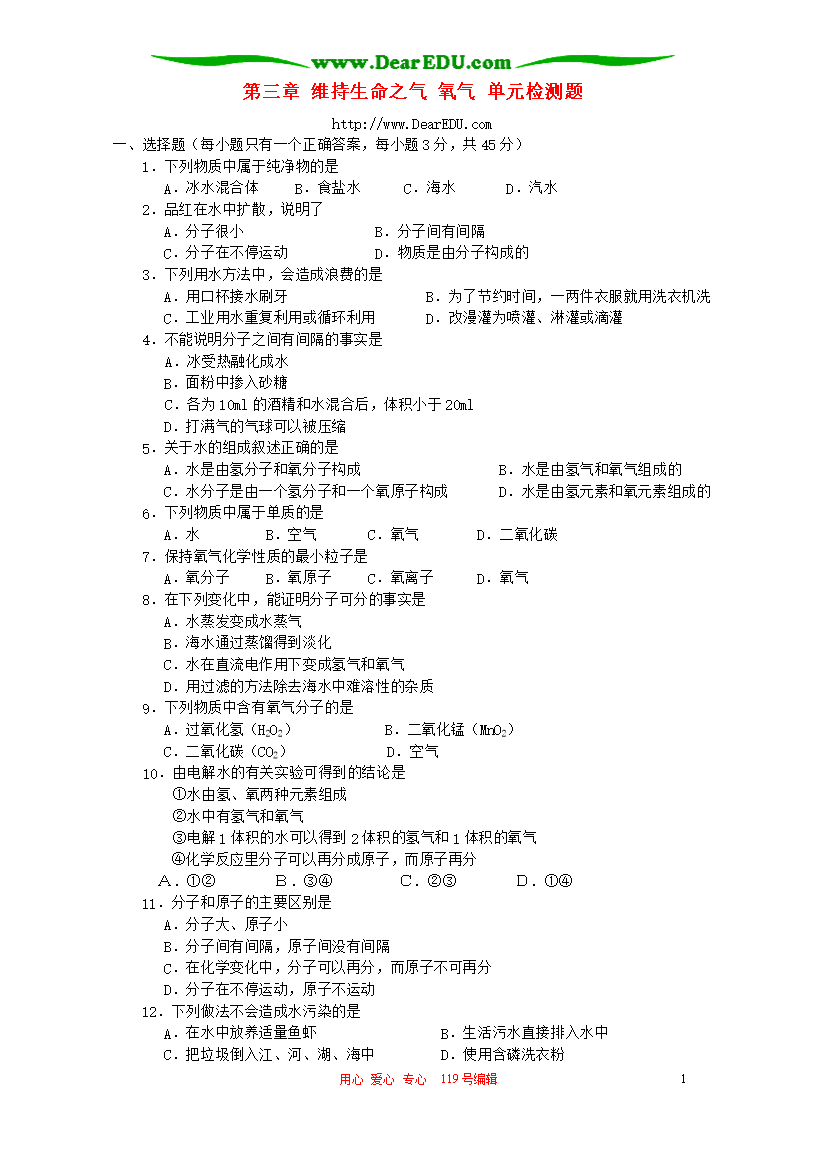 www.DearEDU.com

第三章 维持生命之气 氧气 单元检测题

http://www.DearEDU.com

一、选择题（每小题只有一个正确答案，每小题3分，共45分）

1．下列物质中属于纯净物的是

A．冰水混合体 B．食盐水 C．海水 D．汽水

2．品红在水中扩散，说明了

A．分子很小 B．分子间有间隔

C．分子在不停运动 D．物质是由分子构成的

3．下列用水方法中，会造成浪费的是

A．用口杯接水刷牙 B．为了节约时间，一两件衣服就用洗衣机洗

C．工业用水重复利用或循环利用 D．改漫灌为喷灌、淋灌或滴灌

4．不能说明分子之间有间隔的事实是

A．冰受热融化成水

B．面粉中掺入砂糖

C．各为10ml的酒精和水混合后，体积小于20ml

D．打满气的气球可以被压缩

5．关于水的组成叙述正确的是

A．水是由氢分子和氧分子构成 B．水是由氢气和氧气组成的

C．水分子是由一个氢分子和一个氧原子构成 D．水是由氢元素和氧元素组成的

6．下列物质中属于单质的是

A．水 B．空气 C．氧气 D．二氧化碳

7．保持氧气化学性质的最小粒子是

A．氧分子 B．氧原子 C．氧离子 D．氧气

8．在下列变化中，能证明分子可分的事实是

A．水蒸发变成水蒸气

B．海水通过蒸馏得到淡化

C．水在直流电作用下变成氢气和氧气

D．用过滤的方法除去海水中难溶性的杂质

9．下列物质中含有氧气分子的是

A．过氧化氢（$H_2O_2$） B．二氧化锰（$MnO_2$）

C．二氧化碳（$CO_2$） D．空气

10．由电解水的有关实验可得到的结论是

①水由氢、氧两种元素组成

②水中有氢气和氧气

③电解1体积的水可以得到2体积的氢气和1体积的氧气

④化学反应里分子可以再分成原子，而原子再分

A．①② B．③④ C．②③ D．①④

11．分子和原子的主要区别是

A．分子大、原子小

B．分子间有间隔，原子间没有间隔

C．在化学变化中，分子可以再分，而原子不可再分

D．分子在不停运动，原子不运动

12．下列做法不会造成水污染的是

A．在水中放养适量鱼虾 B．生活污水直接排入水中

C．把垃圾倒入江、河、湖、海中 D．使用含磷洗衣粉

用心 爱心 专心 119号编辑 1